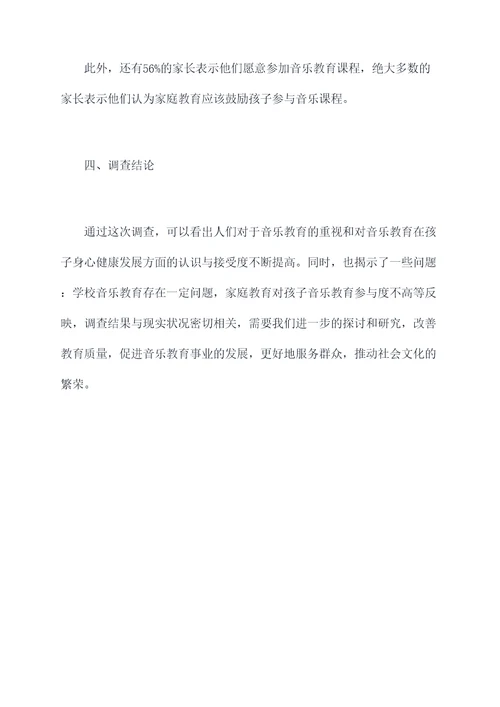 此外，还有56%的家长表示他们愿意参加音乐教育课程，绝大多数的家长表示他们认为家庭教育应该鼓励孩子参与音乐课程。

四、调查结论

通过这次调查，可以看出人们对于音乐教育的重视和对音乐教育在孩子身心健康发展方面的认识与接受度不断提高。同时，也揭示了一些问题：学校音乐教育存在一定问题，家庭教育对孩子音乐教育参与度不高等反映，调查结果与现实状况密切相关，需要我们进一步的探讨和研究，改善教育质量，促进音乐教育事业的发展，更好地服务群众，推动社会文化的繁荣。